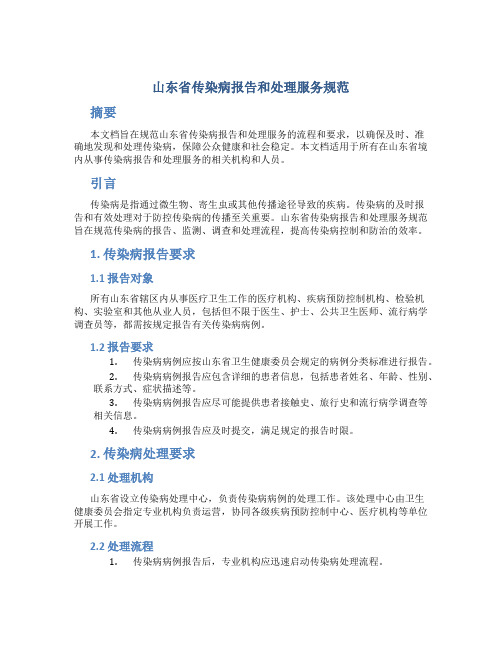 山东省传染病报告和处理服务规范

摘要

本文档旨在规范山东省传染病报告和处理服务的流程和要求，以确保及时、准确地发现和处理传染病，保障公众健康和社会稳定。本文档适用于所有在山东省境内从事传染病报告和处理服务的相关机构和人员。

引言

传染病是指通过微生物、寄生虫或其他传播途径导致的疾病。传染病的及时报告和有效处理对于防控传染病的传播至关重要。山东省传染病报告和处理服务规范旨在规范传染病的报告、监测、调查和处理流程，提高传染病控制和防治的效率。

1. 传染病报告要求

1.1 报告对象

所有山东省辖区内从事医疗卫生工作的医疗机构、疾病预防控制机构、检验机构、实验室和其他从业人员，包括但不限于医生、护士、公共卫生医师、流行病学调查员等，都需按规定报告有关传染病病例。

1.2 报告要求

1. 传染病病例应按山东省卫生健康委员会规定的病例分类标准进行报告。

2. 传染病病例报告应包含详细的患者信息，包括患者姓名、年龄、性别、联系方式、症状描述等。

3. 传染病病例报告应尽可能提供患者接触史、旅行史和流行病学调查等相关信息。

4. 传染病病例报告应及时提交，满足规定的报告时限。

2. 传染病处理要求

2.1 处理机构

山东省设立传染病处理中心，负责传染病病例的处理工作。该处理中心由卫生健康委员会指定专业机构负责运营，协同各级疾病预防控制中心、医疗机构等单位开展工作。

2.2 处理流程

1. 传染病病例报告后，专业机构应迅速启动传染病处理流程。